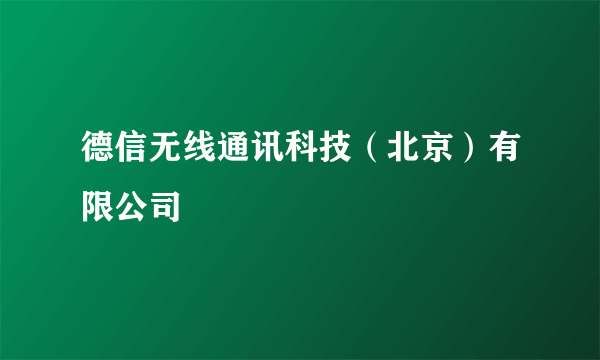 德信无线通讯科技（北京）有限公司